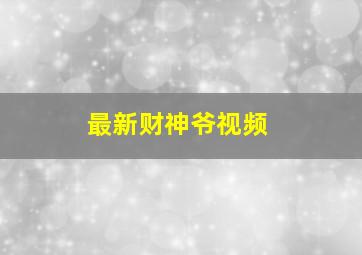 最新财神爷视频